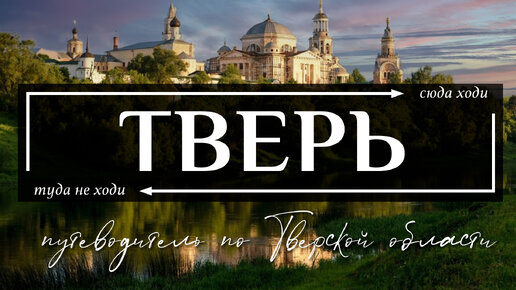 сюда ходи

ТВЕРЬ

туда не ходи

путеводитель по Тверской области